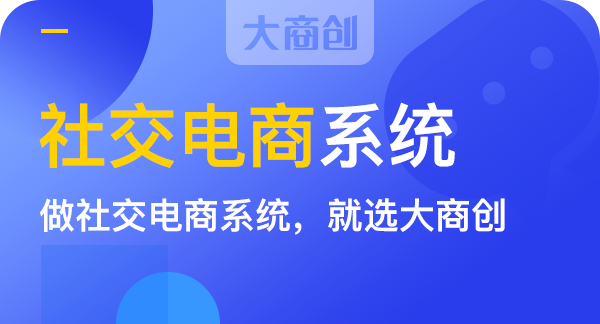 大商创

社交电商系统

做社交电商系统，就选大商创